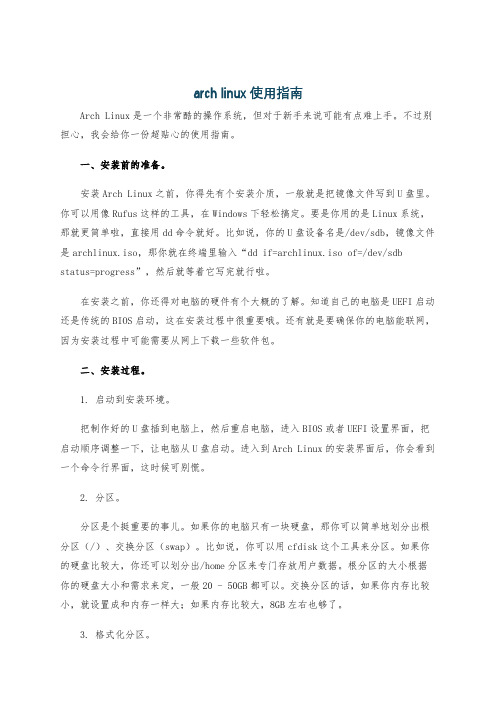 arch linux 使用指南

Arch Linux 是一个非常酷的操作系统，但对于新手来说可能有点难上手。不过别担心，我会给你一份超贴心的使用指南。

一、安装前的准备。

安装 Arch Linux 之前，你得先有个安装介质，一般就是把镜像文件写到 U 盘里。你可以用像 Rufus 这样的工具，在 Windows 下轻松搞定。要是你用的是 Linux 系统，那就更简单啦，直接用 dd 命令就好。比如说，你的 U 盘设备名是/dev/sdb，镜像文件是 archlinux.iso，那你就在终端里输入“dd if=archlinux.iso of=/dev/sdb status=progress”，然后就等着它写完就行啦。

在安装之前，你还得对电脑的硬件有个大概的了解。知道自己的电脑是 UEFI 启动还是传统的 BIOS 启动，这在安装过程中很重要哦。还有就是要确保你的电脑能联网，因为安装过程中可能需要从网上下载一些软件包。

二、安装过程。

1. 启动到安装环境。

把制作好的 U 盘插到电脑上，然后重启电脑，进入 BIOS 或者 UEFI 设置界面，把启动顺序调整一下，让电脑从 U 盘启动。进入到 Arch Linux 的安装界面后，你会看到一个命令行界面，这时候可别慌。

2. 分区。

分区是个挺重要的事儿。如果你的电脑只有一块硬盘，那你可以简单地划分出根分区（/）、交换分区（swap）。比如说，你可以用 cfdisk 这个工具来分区。如果你的硬盘比较大，你还可以划分出/home 分区来专门存放用户数据。根分区的大小根据你的硬盘大小和需求来定，一般 20 - 50GB 都可以。交换分区的话，如果你内存比较小，就设置成和内存一样大；如果内存比较大，8GB 左右也够了。

3. 格式化分区。